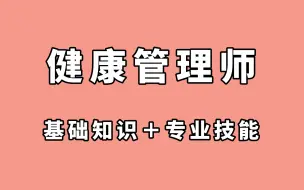 健康管理师

基础知识＋专业技能